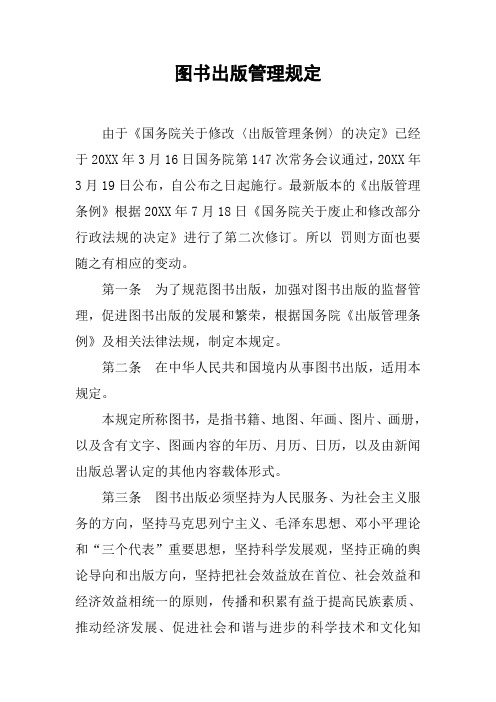 图书出版管理规定

由于《国务院关于修改〈出版管理条例〉的决定》已经于20XX年3月16日国务院第147次常务会议通过，20XX年3月19日公布，自公布之日起施行。最新版本的《出版管理条例》根据20XX年7月18日《国务院关于废止和修改部分行政法规的决定》进行了第二次修订。所以 罚则方面也要随之有相应的变动。

第一条　为了规范图书出版，加强对图书出版的监督管理，促进图书出版的发展和繁荣，根据国务院《出版管理条例》及相关法律法规，制定本规定。

第二条　在中华人民共和国境内从事图书出版，适用本规定。

本规定所称图书，是指书籍、地图、年画、图片、画册，以及含有文字、图画内容的年历、月历、日历，以及由新闻出版总署认定的其他内容载体形式。

第三条　图书出版必须坚持为人民服务、为社会主义服务的方向，坚持马克思列宁主义、毛泽东思想、邓小平理论和“三个代表”重要思想，坚持科学发展观，坚持正确的舆论导向和出版方向，坚持把社会效益放在首位、社会效益和经济效益相统一的原则，传播和积累有益于提高民族素质、推动经济发展、促进社会和谐与进步的科学技术和文化知